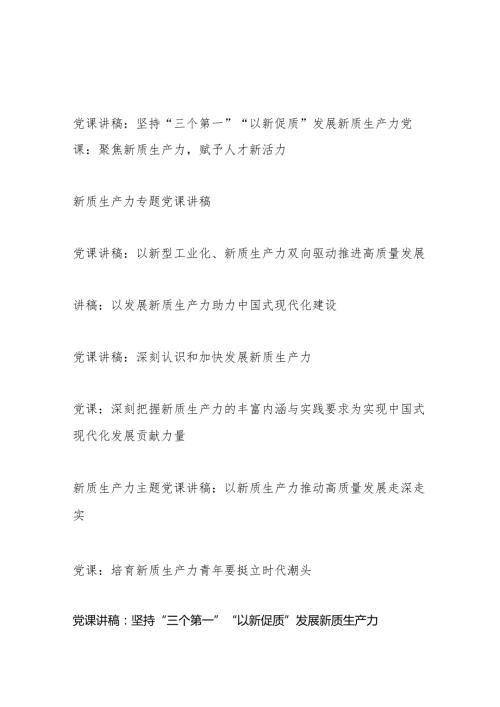 党课讲稿：坚持“三个第一”“以新促质”发展新质生产力党课：聚焦新质生产力，赋予人才新活力

新质生产力专题党课讲稿

党课讲稿：以新型工业化、新质生产力双向驱动推进高质量发展

讲稿：以发展新质生产力助力中国式现代化建设

党课讲稿：深刻认识和加快发展新质生产力

党课：深刻把握新质生产力的丰富内涵与实践要求为实现中国式现代化发展贡献力量

新质生产力主题党课讲稿：以新质生产力推动高质量发展走深走实

党课：培育新质生产力青年要挺立时代潮头

党课讲稿：坚持“三个第一”“以新促质”发展新质生产力